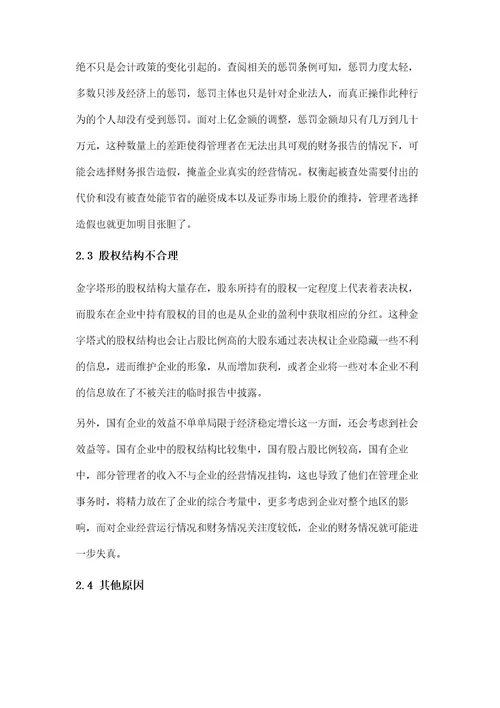 绝不只是会计政策的变化引起的。查阅相关的惩罚条例可知，惩罚力度太轻，多数只涉及经济上的惩罚，惩罚主体也只是针对企业法人，而真正操作此种行为的个人却没有受到惩罚。面对上亿金额的调整，惩罚金额却只有几万到几十万元，这种数量上的差距使得管理者在无法出具可观的财务报告的情况下，可能会选择财务报告造假，掩盖企业真实的经营情况。权衡起被查处需要付出的代价和没有被查处能节省的融资成本以及证券市场上股价的维持，管理者选择造假也就更加明目张胆了。

2.3 股权结构不合理

金字塔形的股权结构大量存在，股东所持有的股权一定程度上代表着表决权，而股东在企业中持有股权的目的也是从企业的盈利中获取相应的分红。这种金字塔式的股权结构也会让占股比例高的大股东通过表决权让企业隐藏一些不利的信息，进而维护企业的形象，从而增加获利，或者企业将一些对本企业不利的信息放在了不被关注的临时报告中披露。

另外，国有企业的效益不单单局限于经济稳定增长这一方面，还会考虑到社会效益等。国有企业中的股权结构比较集中，国有股占股比例较高，国有企业中，部分管理者的收入不与企业的经营情况挂钩，这也导致了他们在管理企业事务时，将精力放在了企业的综合考量中，更多考虑到企业对整个地区的影响，而对企业经营运行情况和财务情况关注度较低，企业的财务情况就可能进一步失真。

2.4 其他原因